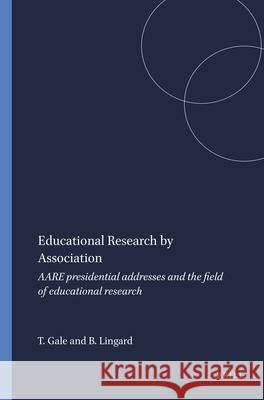 Educational Research by Association

AARE presidential addresses and the field of educational research

T. Gale and B. Lingard

Kraina Książek